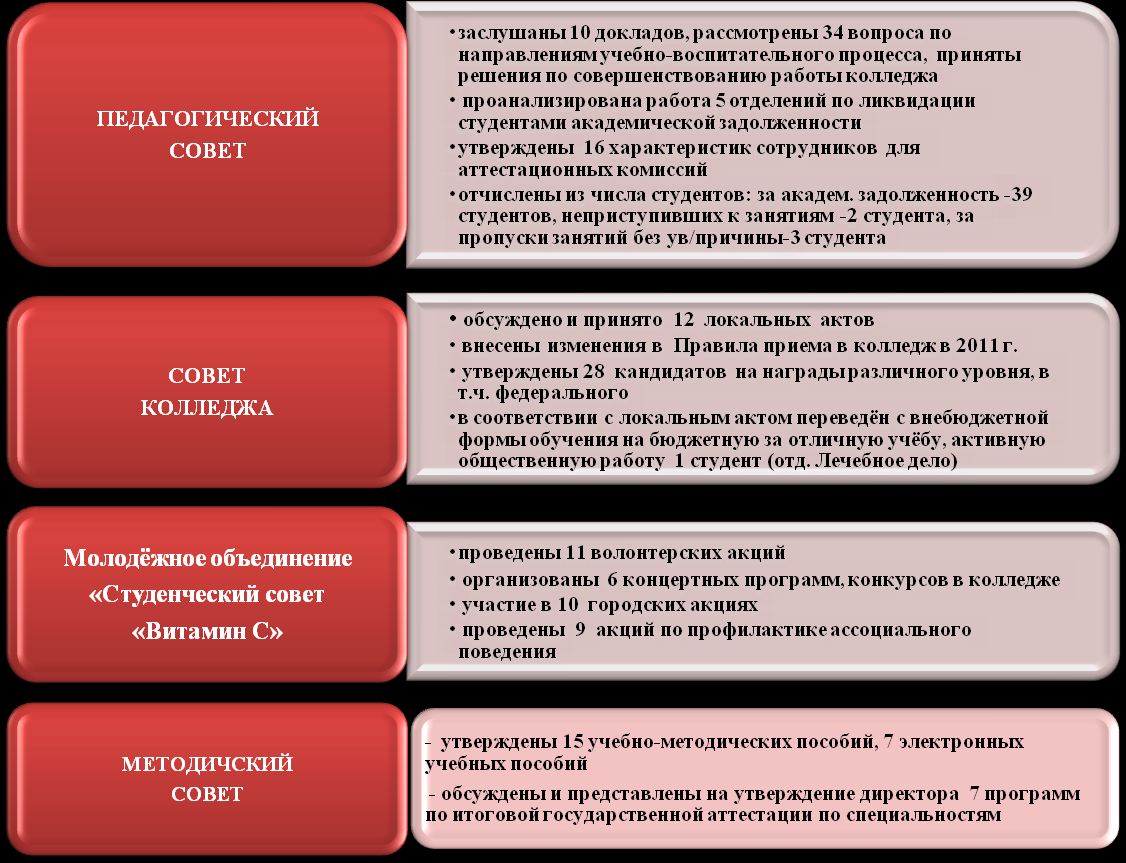 ПЕДАГОГИЧЕСКИЙ СОВЕТ

• заслушаны 10 докладов, рассмотрены 34 вопроса по направлениям учебно-воспитательного процесса, приняты решения по совершенствованию работы колледжа
• проанализирована работа 5 отделений по ликвидации студентами академической задолженности
• утверждены 16 характеристик сотрудников для аттестационных комиссий
• отчислены из числа студентов: за академ. задолженность -39 студентов, неприступивших к занятиям -2 студента, за пропуски занятий без ув/причины-3 студента

СОВЕТ КОЛЛЕДЖА

• обсуждено и принято 12 локальных актов
• внесены изменения в Правила приема в колледж в 2011 г.
• утверждены 28 кандидатов на награды различного уровня, в т.ч. федерального
• в соответствии с локальным актом переведён с внебюджетной формы обучения на бюджетную за отличную учёбу, активную общественную работу 1 студент (отд. Лечебное дело)

Молодёжное объединение «Студенческий совет «Витамин С»

• проведены 11 волонтерских акций
• организованы 6 концертных программ, конкурсов в колледже
• участие в 10 городских акциях
• проведены 9 акций по профилактике ассоциального поведения

МЕТОДИЧСКИЙ СОВЕТ

- утверждены 15 учебно-методических пособий, 7 электронных учебных пособий
- обсуждены и представлены на утверждение директора 7 программ по итоговой государственной аттестации по специальностям